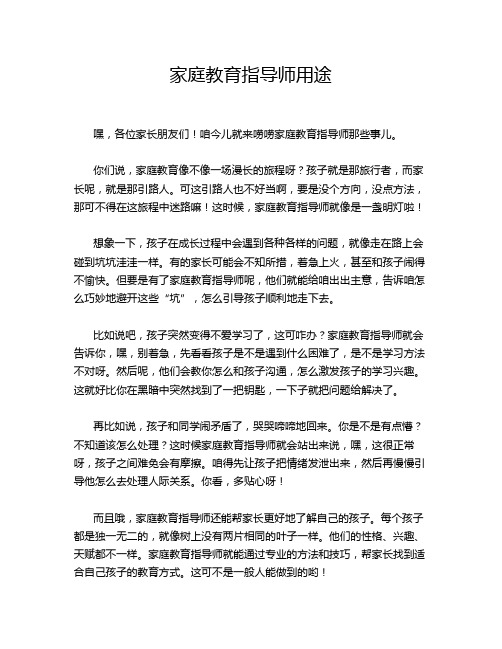 家庭教育指导师用途

嘿，各位家长朋友们！咱今儿就来唠唠家庭教育指导师那些事儿。

你们说，家庭教育像不像一场漫长的旅程呀？孩子就是那旅行者，而家长呢，就是那引路人。可这引路人也不好当啊，要是没个方向，没点方法，那可不得在这旅程中迷路嘛！这时候，家庭教育指导师就像是一盏明灯啦！

想象一下，孩子在成长过程中会遇到各种各样的问题，就像走在路上会碰到坑坑洼洼一样。有的家长可能会不知所措，着急上火，甚至和孩子闹得不愉快。但要是有了家庭教育指导师呢，他们就能给咱出出主意，告诉咱怎么巧妙地避开这些“坑”，怎么引导孩子顺利地走下去。

比如说吧，孩子突然变得不爱学习了，这可咋办？家庭教育指导师就会告诉你，嘿，别着急，先看看孩子是不是遇到什么困难了，是不是学习方法不对呀。然后呢，他们会教你怎么和孩子沟通，怎么激发孩子的学习兴趣。这就好比你在黑暗中突然找到了一把钥匙，一下子就把问题给解决了。

再比如说，孩子和同学闹矛盾了，哭哭啼啼地回来。你是不是有点懵？不知道该怎么处理？这时候家庭教育指导师就会站出来说，嘿，这很正常呀，孩子之间难免会有摩擦。咱得先让孩子把情绪发泄出来，然后再慢慢引导他怎么去处理人际关系。你看，多贴心呀！

而且哦，家庭教育指导师还能帮家长更好地了解自己的孩子。每个孩子都是独一无二的，就像树上没有两片相同的叶子一样。他们的性格、兴趣、天赋都不一样。家庭教育指导师就能通过专业的方法和技巧，帮家长找到适合自己孩子的教育方式。这可不是一般人能做到的哟！